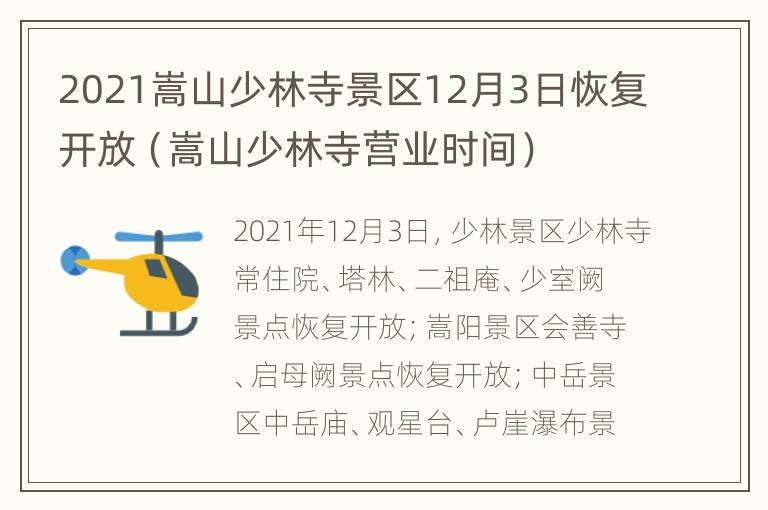 2021嵩山少林寺景区12月3日恢复开放（嵩山少林寺营业时间）

2021年12月3日，少林景区少林寺常住院、塔林、二祖庵、少室阙景点恢复开放；嵩阳景区会善寺、启母阙景点恢复开放；中岳景区中岳庙、观星台、卢崖瀑布景